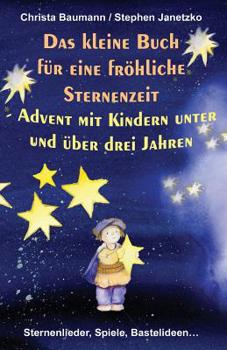 Christa Baumann / Stephen Janetzko

Das kleine Buch für eine fröhliche Sternenzeit - Advent mit Kindern unter und über drei Jahren

Sternenlieder, Spiele, Bastelideen...